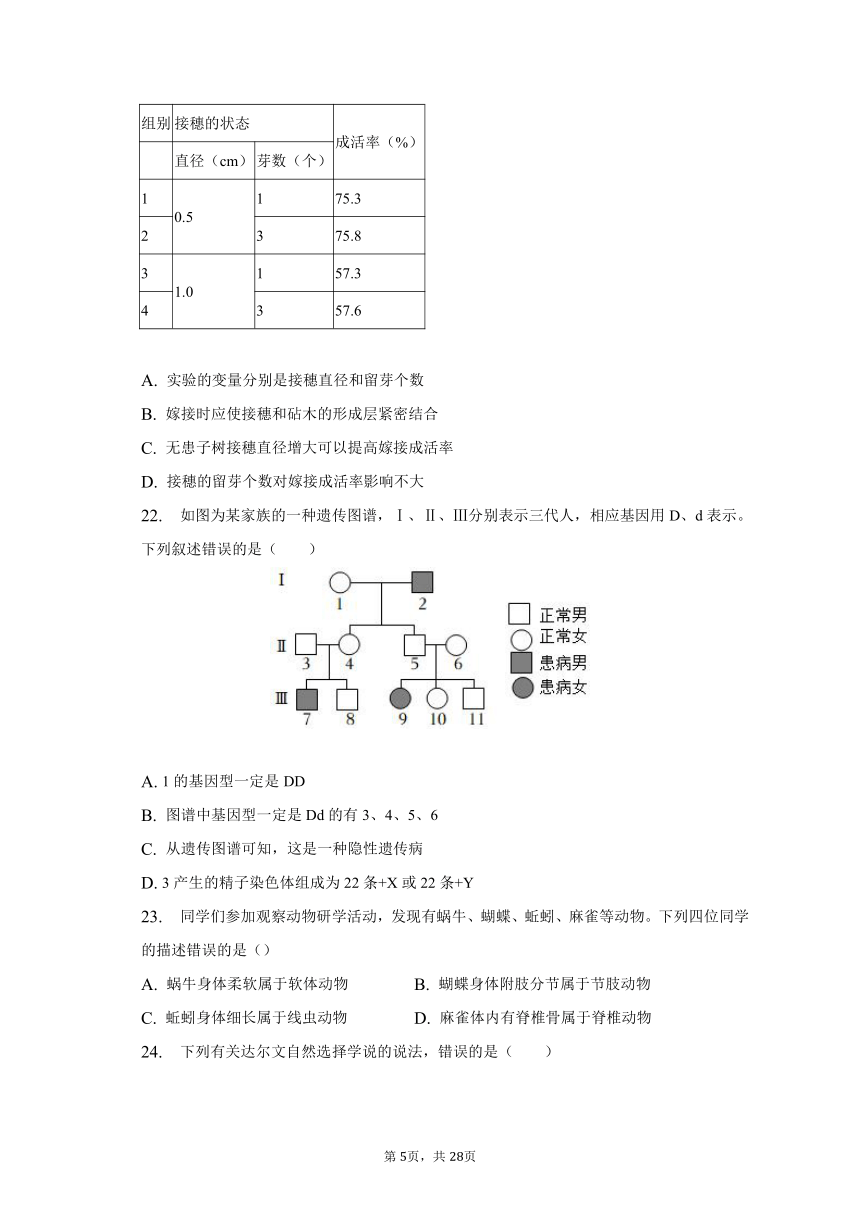 | 组别 | 接穗的状态 | | 成活率（%） |
|---|---|---|---|
| | 直径（cm） | 芽数（个） | |
| 1 | 0.5 | 1 | 75.3 |
| 2 | | 3 | 75.8 |
| 3 | 1.0 | 1 | 57.3 |
| 4 | | 3 | 57.6 |

A. 实验的变量分别是接穗直径和留芽个数

B. 嫁接时应使接穗和砧木的形成层紧密结合

C. 无患子树接穗直径增大可以提高嫁接成活率

D. 接穗的留芽个数对嫁接成活率影响不大

22. 如图为某家族的一种遗传图谱，Ⅰ、Ⅱ、Ⅲ分别表示三代人，相应基因用 D、d 表示。下列叙述错误的是（　　）

Ⅰ 1 2
Ⅱ 3 4 5 6
Ⅲ 7 8 9 10 11
正常男
正常女
患病男
患病女

A. 1 的基因型一定是 DD

B. 图谱中基因型一定是 Dd 的有 3、4、5、6

C. 从遗传图谱可知，这是一种隐性遗传病

D. 3 产生的精子染色体组成为 22 条+X 或 22 条+Y

23. 同学们参加观察动物研学活动，发现有蜗牛、蝴蝶、蚯蚓、麻雀等动物。下列四位同学的描述错误的是（）

A. 蜗牛身体柔软属于软体动物
B. 蝴蝶身体附肢分节属于节肢动物
C. 蚯蚓身体细长属于线虫动物
D. 麻雀体内有脊椎骨属于脊椎动物

24. 下列有关达尔文自然选择学说的说法，错误的是（　　）

第 5页，共 28页